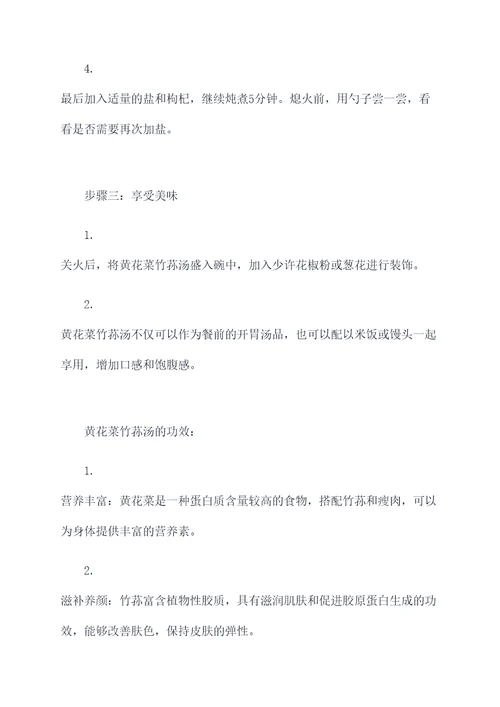 4.

最后加入适量的盐和枸杞，继续炖煮5分钟。熄火前，用勺子尝一尝，看看是否需要再次加盐。

步骤三：享受美味

1.

关火后，将黄花菜竹荪汤盛入碗中，加入少许花椒粉或葱花进行装饰。

2.

黄花菜竹荪汤不仅可以作为餐前的开胃汤品，也可以配以米饭或馒头一起享用，增加口感和饱腹感。

黄花菜竹荪汤的功效：

1.

营养丰富：黄花菜是一种蛋白质含量较高的食物，搭配竹荪和瘦肉，可以为身体提供丰富的营养素。

2.

滋补养颜：竹荪富含植物性胶质，具有滋润肌肤和促进胶原蛋白生成的功效，能够改善肤色，保持皮肤的弹性。